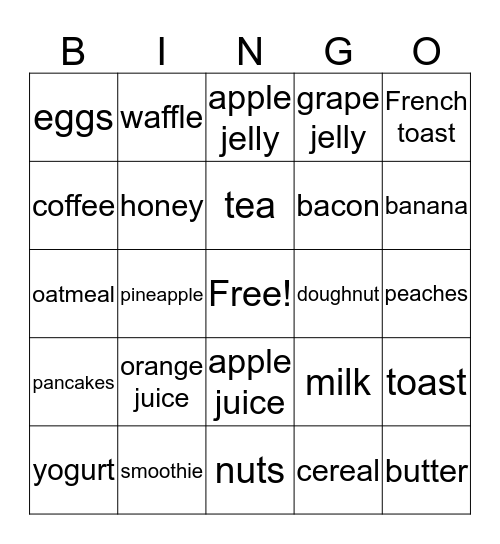 | B | I | N | G | O |
|---|---|---|---|---|
| eggs | waffle | apple jelly | grape jelly | French toast |
| coffee | honey | tea | bacon | banana |
| oatmeal | pineapple | Free! | doughnut | peaches |
| pancakes | orange juice | apple juice | milk | toast |
| yogurt | smoothie | nuts | cereal | butter |